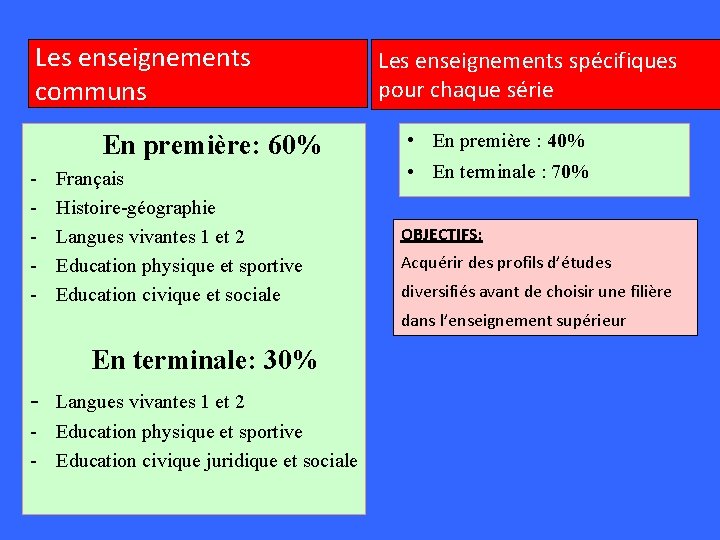 Les enseignements communs

En première: 60%
- Français
- Histoire-géographie
- Langues vivantes 1 et 2
- Education physique et sportive
- Education civique et sociale

En terminale: 30%
- Langues vivantes 1 et 2
- Education physique et sportive
- Education civique juridique et sociale

Les enseignements spécifiques pour chaque série

• En première : 40%
• En terminale : 70%

OBJECTIFS:
Acquérir des profils d'études diversifiés avant de choisir une filière dans l'enseignement supérieur